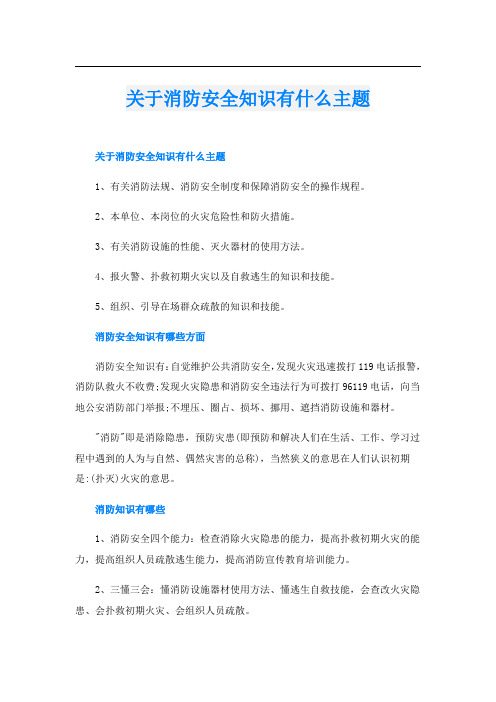 关于消防安全知识有什么主题

关于消防安全知识有什么主题

1、有关消防法规、消防安全制度和保障消防安全的操作规程。

2、本单位、本岗位的火灾危险性和防火措施。

3、有关消防设施的性能、灭火器材的使用方法。

4、报火警、扑救初期火灾以及自救逃生的知识和技能。

5、组织、引导在场群众疏散的知识和技能。

消防安全知识有哪些方面

消防安全知识有:自觉维护公共消防安全,发现火灾迅速拨打119电话报警,消防队救火不收费;发现火灾隐患和消防安全违法行为可拨打96119电话,向当地公安消防部门举报;不埋压、圈占、损坏、挪用、遮挡消防设施和器材。

"消防"即是消除隐患,预防灾患(即预防和解决人们在生活、工作、学习过程中遇到的人为与自然、偶然灾害的总称),当然狭义的意思在人们认识初期是:(扑灭)火灾的意思。

消防知识有哪些

1、消防安全四个能力:检查消除火灾隐患的能力,提高扑救初期火灾的能力,提高组织人员疏散逃生能力,提高消防宣传教育培训能力。

2、三懂三会:懂消防设施器材使用方法、懂逃生自救技能,会查改火灾隐患、会扑救初期火灾、会组织人员疏散。